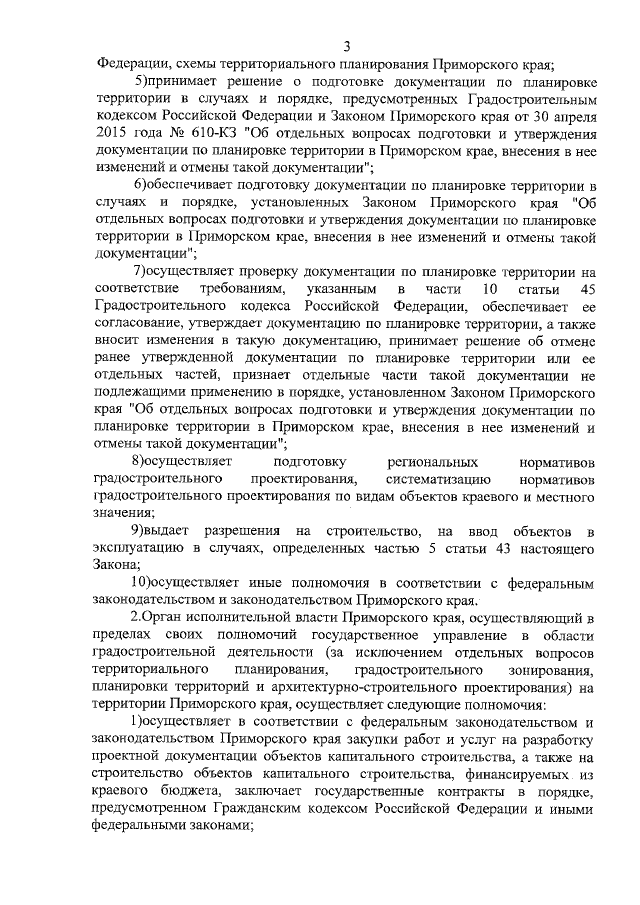 3

Федерации, схемы территориального планирования Приморского края;

5)принимает решение о подготовке документации по планировке территории в случаях и порядке, предусмотренных Градостроительным кодексом Российской Федерации и Законом Приморского края от 30 апреля 2015 года № 610-КЗ "Об отдельных вопросах подготовки и утверждения документации по планировке территории в Приморском крае, внесения в нее изменений и отмены такой документации";

6)обеспечивает подготовку документации по планировке территории в случаях и порядке, установленных Законом Приморского края "Об отдельных вопросах подготовки и утверждения документации по планировке территории в Приморском крае, внесения в нее изменений и отмены такой документации";

7)осуществляет проверку документации по планировке территории на соответствие требованиям, указанным в части 10 статьи 45 Градостроительного кодекса Российской Федерации, обеспечивает ее согласование, утверждает документацию по планировке территории, а также вносит изменения в такую документацию, принимает решение об отмене ранее утвержденной документации по планировке территории или ее отдельных частей, признает отдельные части такой документации не подлежащими применению в порядке, установленном Законом Приморского края "Об отдельных вопросах подготовки и утверждения документации по планировке территории в Приморском крае, внесения в нее изменений и отмены такой документации";

8)осуществляет подготовку региональных нормативов градостроительного проектирования, систематизацию нормативов градостроительного проектирования по видам объектов краевого и местного значения;

9)выдает разрешения на строительство, на ввод объектов в эксплуатацию в случаях, определенных частью 5 статьи 43 настоящего Закона;

10)осуществляет иные полномочия в соответствии с федеральным законодательством и законодательством Приморского края.

2.Орган исполнительной власти Приморского края, осуществляющий в пределах своих полномочий государственное управление в области градостроительной деятельности (за исключением отдельных вопросов территориального планирования, градостроительного зонирования, планировки территорий и архитектурно-строительного проектирования) на территории Приморского края, осуществляет следующие полномочия:

1)осуществляет в соответствии с федеральным законодательством и законодательством Приморского края закупки работ и услуг на разработку проектной документации объектов капитального строительства, а также на строительство объектов капитального строительства, финансируемых из краевого бюджета, заключает государственные контракты в порядке, предусмотренном Гражданским кодексом Российской Федерации и иными федеральными законами;